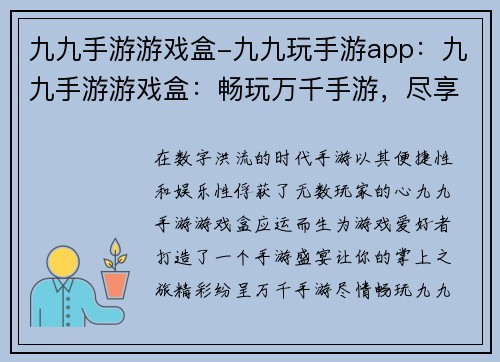 九九手游游戏盒-九九玩手游app：九九手游游戏盒：畅玩万千手游，尽享

在数字洪流的时代手游以其便捷性和娱乐性俘获了无数玩家的心九九手游游戏盒应运而生为游戏爱好者打造了一个手游盛宴让你的掌上之旅精彩纷呈万千手游尽情畅玩九九